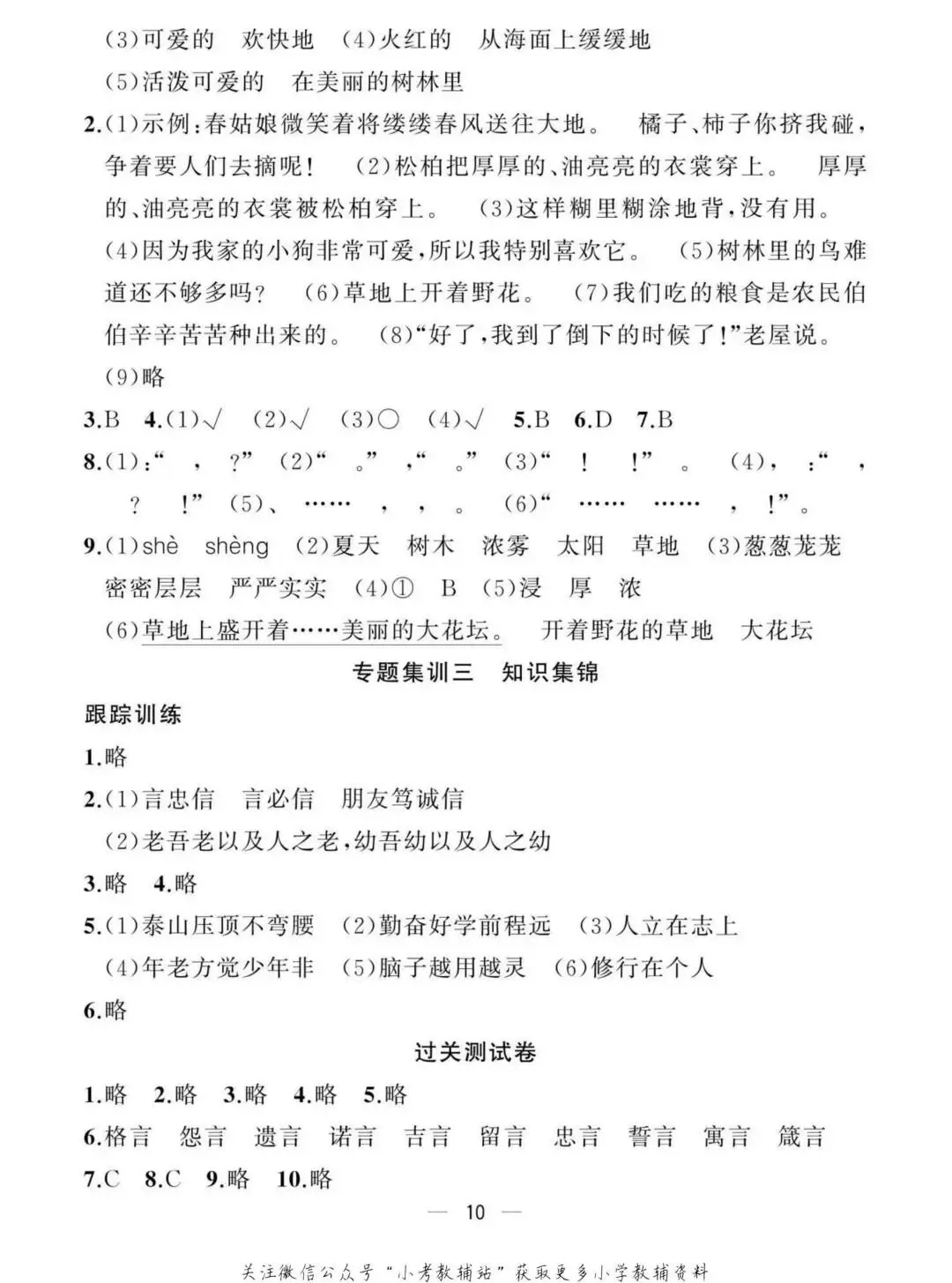 (3)可爱的　欢快地　(4)火红的　从海面上缓缓地
(5)活泼可爱的　在美丽的树林里
2.(1)示例:春姑娘微笑着将缕缕春风送往大地。　橘子、柿子你挤我碰,争着要人们去摘呢!　(2)松柏把厚厚的、油亮亮的衣裳穿上。　厚厚的、油亮亮的衣裳被松柏穿上。　(3)这样糊里糊涂地背,没有用。　(4)因为我家的小狗非常可爱,所以我特别喜欢它。　(5)树林里的鸟难道还不够多吗?　(6)草地上开着野花。　(7)我们吃的粮食是农民伯伯辛辛苦苦种出来的。　(8)“好了,我到了倒下的时候了!”老屋说。
(9)略
3.B　4.(1)√　(2)√　(3)○　(4)√　5.B　6.D　7.B
8.(1):“　,　?”　(2)“　。”　,“　。”　(3)“　!　!”　。　(4),　:“　,　?　!”　(5)、　……　,　,　。　(6)“　……　……　,　!”。
9.(1)shè　shèng　(2)夏天　树木　浓雾　太阳　草地　(3)葱葱茏茏　密密层层　严严实实　(4)①　B　(5)浸　厚　浓
(6)草地上盛开着……美丽的大花坛。　开着野花的草地　大花坛
专题集训三　知识集锦
跟踪训练
1.略
2.(1)言忠信　言必信　朋友笃诚信
(2)老吾老以及人之老,幼吾幼以及人之幼
3.略　4.略
5.(1)泰山压顶不弯腰　(2)勤奋好学前程远　(3)人立在志上
(4)年老方觉少年非　(5)脑子越用越灵　(6)修行在个人
6.略
过关测试卷
1.略　2.略　3.略　4.略　5.略
6.格言　怨言　遗言　诺言　吉言　留言　忠言　誓言　寓言　箴言
7.C　8.C　9.略　10.略
— 10 —
关注微信公众号“小考教辅站”获取更多小学教辅资料